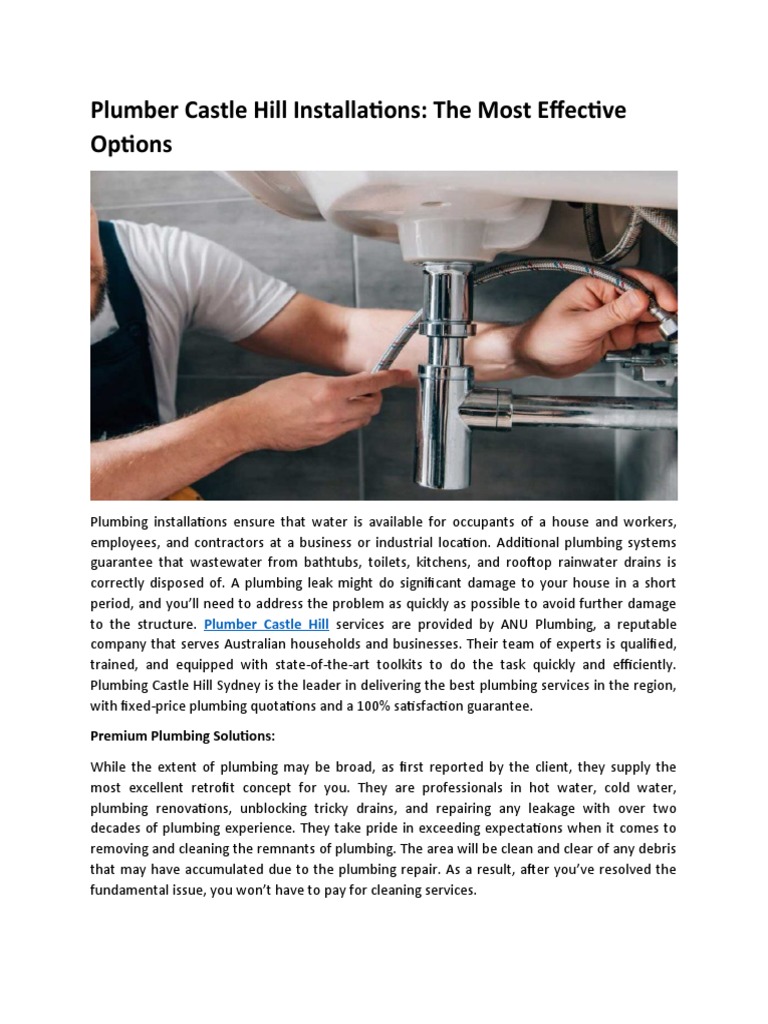 Plumber Castle Hill Installations: The Most Effective Options

Plumbing installations ensure that water is available for occupants of a house and workers, employees, and contractors at a business or industrial location. Additional plumbing systems guarantee that wastewater from bathtubs, toilets, kitchens, and rooftop rainwater drains is correctly disposed of. A plumbing leak might do significant damage to your house in a short period, and you'll need to address the problem as quickly as possible to avoid further damage to the structure. Plumber Castle Hill services are provided by ANU Plumbing, a reputable company that serves Australian households and businesses. Their team of experts is qualified, trained, and equipped with state-of-the-art toolkits to do the task quickly and efficiently. Plumbing Castle Hill Sydney is the leader in delivering the best plumbing services in the region, with fixed-price plumbing quotations and a 100% satisfaction guarantee.

Premium Plumbing Solutions:

While the extent of plumbing may be broad, as first reported by the client, they supply the most excellent retrofit concept for you. They are professionals in hot water, cold water, plumbing renovations, unblocking tricky drains, and repairing any leakage with over two decades of plumbing experience. They take pride in exceeding expectations when it comes to removing and cleaning the remnants of plumbing. The area will be clean and clear of any debris that may have accumulated due to the plumbing repair. As a result, after you've resolved the fundamental issue, you won't have to pay for cleaning services.